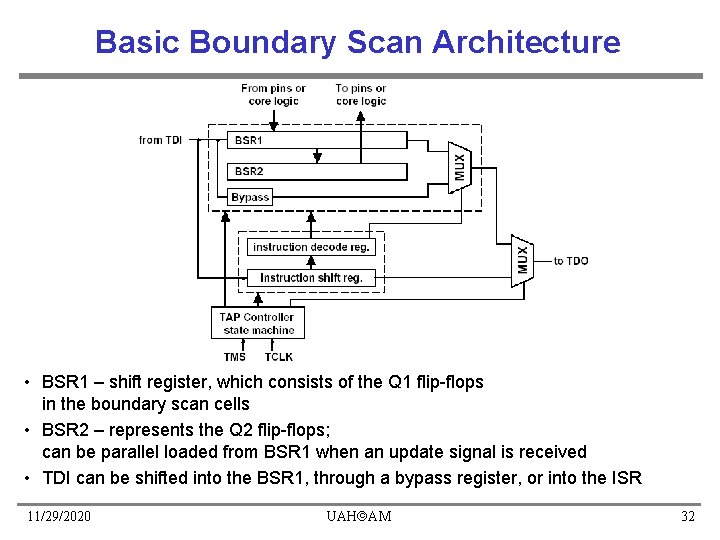 Basic Boundary Scan Architecture

From pins or core logic

To pins or core logic

from TDI

BSR1

BSR2

Bypass

MUX

instruction decode reg.

Instruction shift reg.

MUX

to TDO

TAP Controller state machine

TMS

TCLK

• BSR1 – shift register, which consists of the Q1 flip-flops in the boundary scan cells

• BSR2 – represents the Q2 flip-flops; can be parallel loaded from BSR1 when an update signal is received

• TDI can be shifted into the BSR1, through a bypass register, or into the ISR

11/29/2020

UAH©AM

32